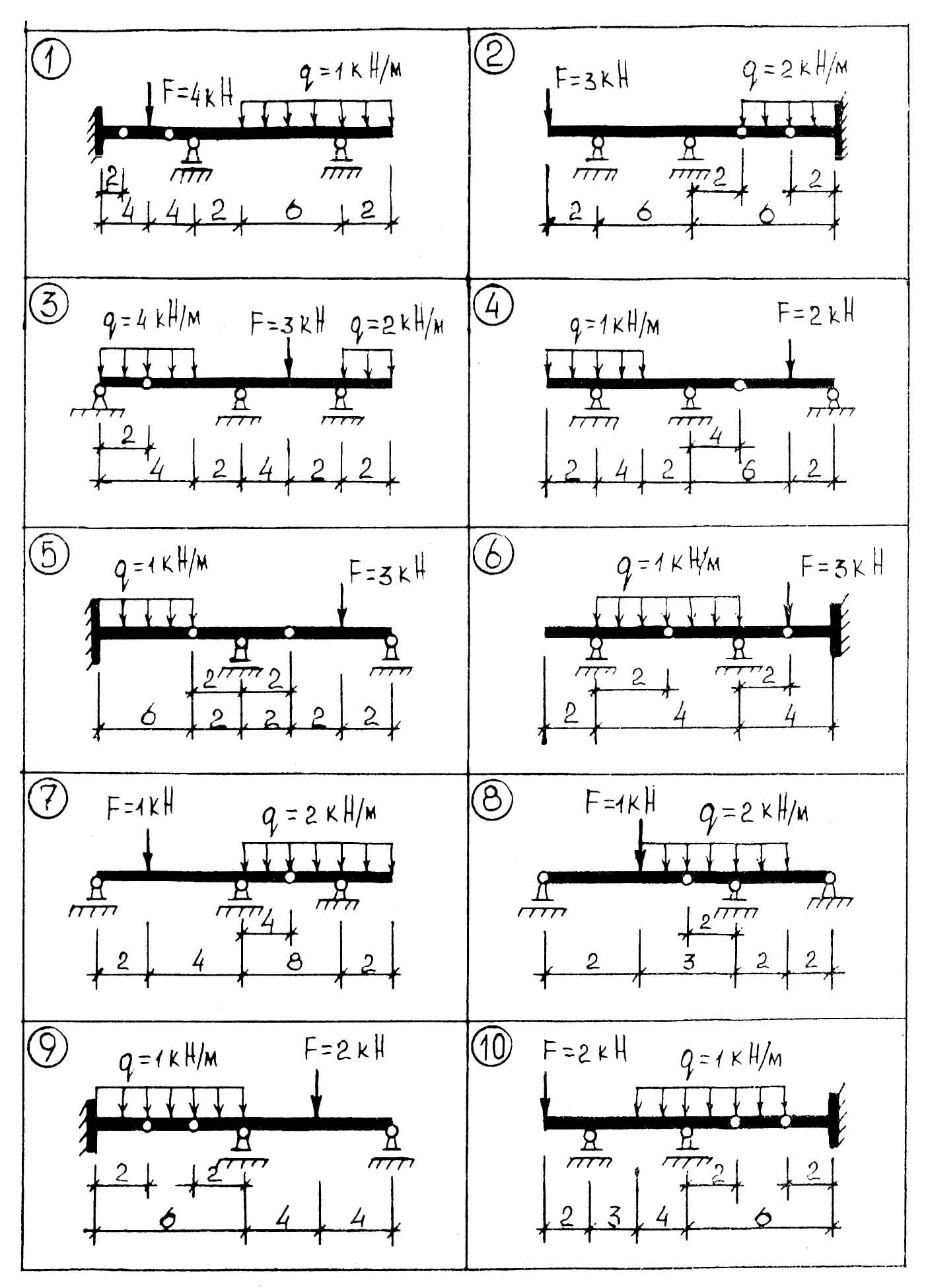 1
F=4кН
q=1кН/м
2
4 4 2 6 2

2
F=3кН
q=2кН/м
2 2
2 6 6

3
q=4кН/м
F=3кН
q=2кН/м
2
4 2 4 2 2

4
q=1кН/м
F=2кН
4
2 4 2 6 2

5
q=1кН/м
F=3кН
2 2
6 2 2 2 2

6
q=1кН/м
F=3кН
2 2
2 4 4

7
F=1кН
q=2кН/м
4
2 4 8 2

8
F=1кН
q=2кН/м
2
2 3 2 2

9
q=1кН/м
F=2кН
2 2
6 4 4

10
F=2кН
q=1кН/м
2 2
2 3 4 6